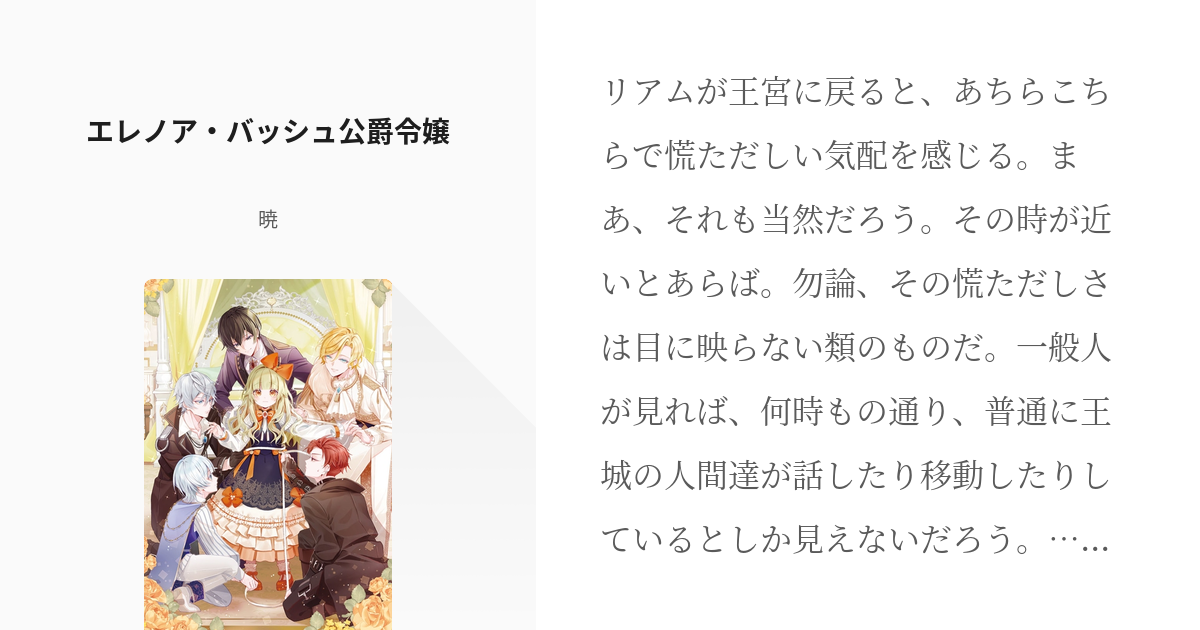 エレノア・バッシュ公爵令嬢

暁

リアムが王宮に戻ると、あちらこちらで慌ただしい気配を感じる。まあ、それも当然だろう。その時が近いとあらば。勿論、その慌ただしさは目に映らない類のものだ。一般人が見れば、何時もの通り、普通に王城の人間達が話したり移動したりしているとしか見えないだろう。……